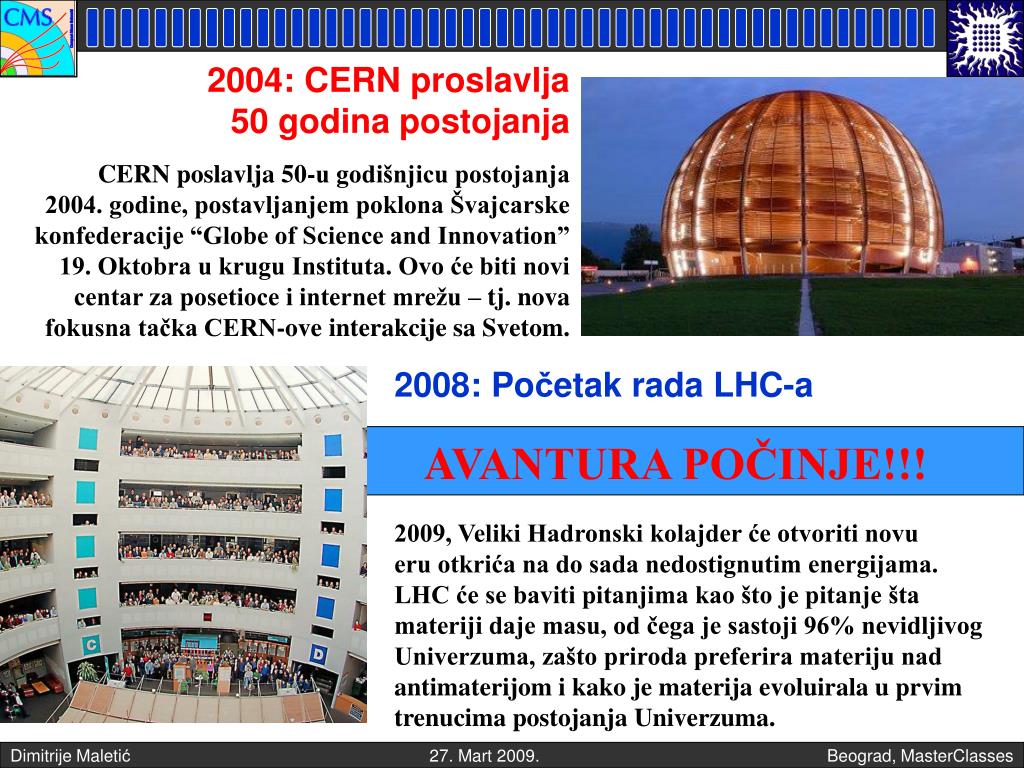 CMS

2004: CERN proslavlja 50 godina postojanja

CERN poslavlja 50-u godišnjicu postojanja 2004. godine, postavljanjem poklona Švajcarske konfederacije “Globe of Science and Innovation” 19. Oktobra u krugu Instituta. Ovo će biti novi centar za posetioce i internet mrežu – tj. nova fokusna tačka CERN-ove interakcije sa Svetom.

2008: Početak rada LHC-a

AVANTURA POČINJE!!!

2009, Veliki Hadronski kolajder će otvoriti novu eru otkrića na do sada nedostignutim energijama. LHC će se baviti pitanjima kao što je pitanje šta materiji daje masu, od čega je sastoji 96% nevidljivog Univerzuma, zašto priroda preferira materiju nad antimaterijom i kako je materija evoluirala u prvim trenucima postojanja Univerzuma.

C

D

Dimitrije Maletić 27. Mart 2009. Beograd, MasterClasses